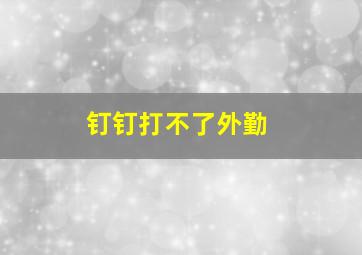 钉钉打不了外勤